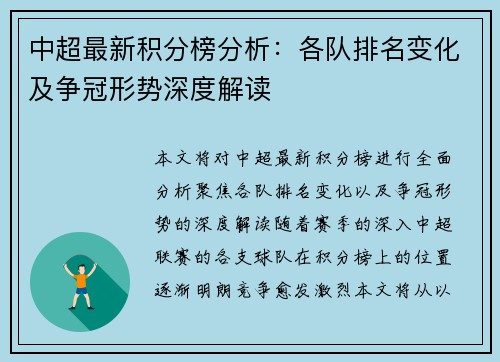 中超最新积分榜分析：各队排名变化及争冠形势深度解读

本文将对中超最新积分榜进行全面分析聚焦各队排名变化以及争冠形势的深度解读随着赛季的深入中超联赛的各支球队在积分榜上的位置逐渐明朗竞争愈发激烈本文将从以